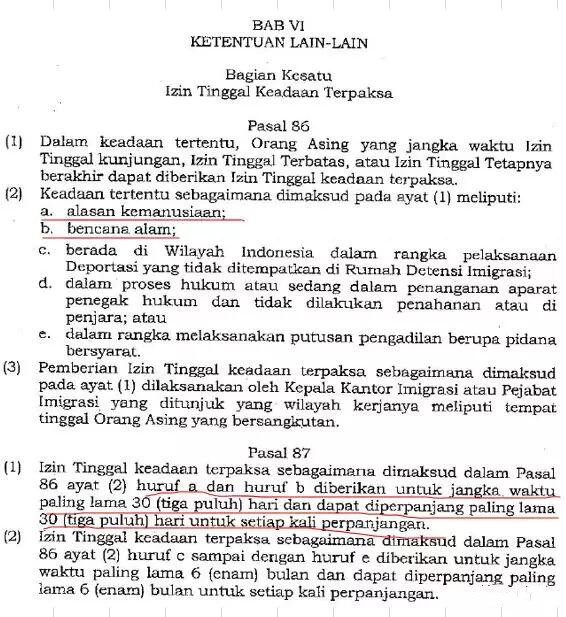 BAB VI
KETENTUAN LAIN-LAIN

Bagian Kesatu
Izin Tinggal Keadaan Terpaksa

Pasal 86

(1) Dalam keadaan tertentu, Orang Asing yang jangka waktu Izin Tinggal kunjungan, Izin Tinggal Terbatas, atau Izin Tinggal Tetapnya berakhir dapat diberikan Izin Tinggal keadaan terpaksa.

(2) Keadaan tertentu sebagaimana dimaksud pada ayat (1) meliputi:
a. alasan kemanusiaan;
b. bencana alam;
c. berada di Wilayah Indonesia dalam rangka pelaksanaan Deportasi yang tidak ditempatkan di Rumah Detensi Imigrasi;
d. dalam proses hukum atau sedang dalam penanganan aparat penegak hukum dan tidak dilakukan penahanan atau di penjara; atau
e. dalam rangka melaksanakan putusan pengadilan berupa pidana bersyarat.

(3) Pemberian Izin Tinggal keadaan terpaksa sebagaimana dimaksud pada ayat (1) dilaksanakan oleh Kepala Kantor Imigrasi atau Pejabat Imigrasi yang ditunjuk yang wilayah kerjanya meliputi tempat tinggal Orang Asing yang bersangkutan.

Pasal 87

(1) Izin Tinggal keadaan terpaksa sebagaimana dimaksud dalam Pasal 86 ayat (2) huruf a dan huruf b diberikan untuk jangka waktu paling lama 30 (tiga puluh) hari dan dapat diperpanjang paling lama 30 (tiga puluh) hari untuk setiap kali perpanjangan.

(2) Izin Tinggal keadaan terpaksa sebagaimana dimaksud dalam Pasal 86 ayat (2) huruf c sampai dengan huruf e diberikan untuk jangka waktu paling lama 6 (enam) bulan dan dapat diperpanjang paling lama 6 (enam) bulan untuk setiap kali perpanjangan.